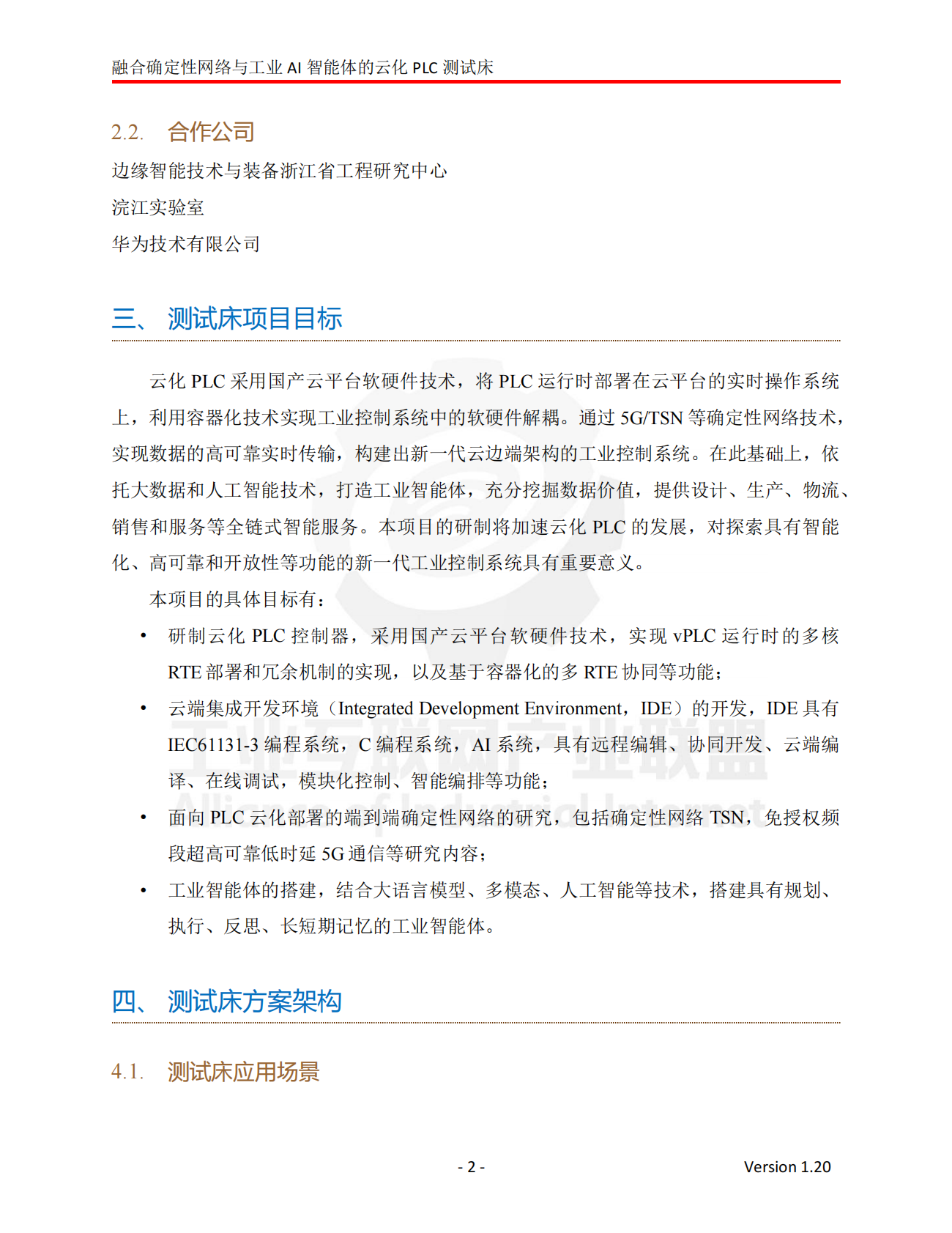 融合确定性网络与工业AI智能体的云化PLC测试床

2.2. 合作公司

边缘智能技术与装备浙江省工程研究中心

浣江实验室

华为技术有限公司

三、 测试床项目目标

云化PLC采用国产云平台软硬件技术，将PLC运行时部署在云平台的实时操作系统上，利用容器化技术实现工业控制系统中的软硬件解耦。通过5G/TSN等确定性网络技术，实现数据的高可靠实时传输，构建出新一代云边端架构的工业控制系统。在此基础上，依托大数据和人工智能技术，打造工业智能体，充分挖掘数据价值，提供设计、生产、物流、销售和服务等全链式智能服务。本项目的研制将加速云化PLC的发展，对探索具有智能化、高可靠和开放性等功能的新一代工业控制系统具有重要意义。

本项目的具体目标有：

• 研制云化PLC控制器，采用国产云平台软硬件技术，实现vPLC运行时的多核RTE部署和冗余机制的实现，以及基于容器化的多RTE协同等功能；
• 云端集成开发环境（Integrated Development Environment，IDE）的开发，IDE具有IEC61131-3编程系统，C编程系统，AI系统，具有远程编辑、协同开发、云端编译、在线调试，模块化控制、智能编排等功能；
• 面向PLC云化部署的端到端确定性网络的研究，包括确定性网络TSN，免授权频段超高可靠低时延5G通信等研究内容；
• 工业智能体的搭建，结合大语言模型、多模态、人工智能等技术，搭建具有规划、执行、反思、长短期记忆的工业智能体。

四、 测试床方案架构

4.1. 测试床应用场景

- 2 -

Version 1.20

工业互联网产业联盟
Alliance of Industrial Internet